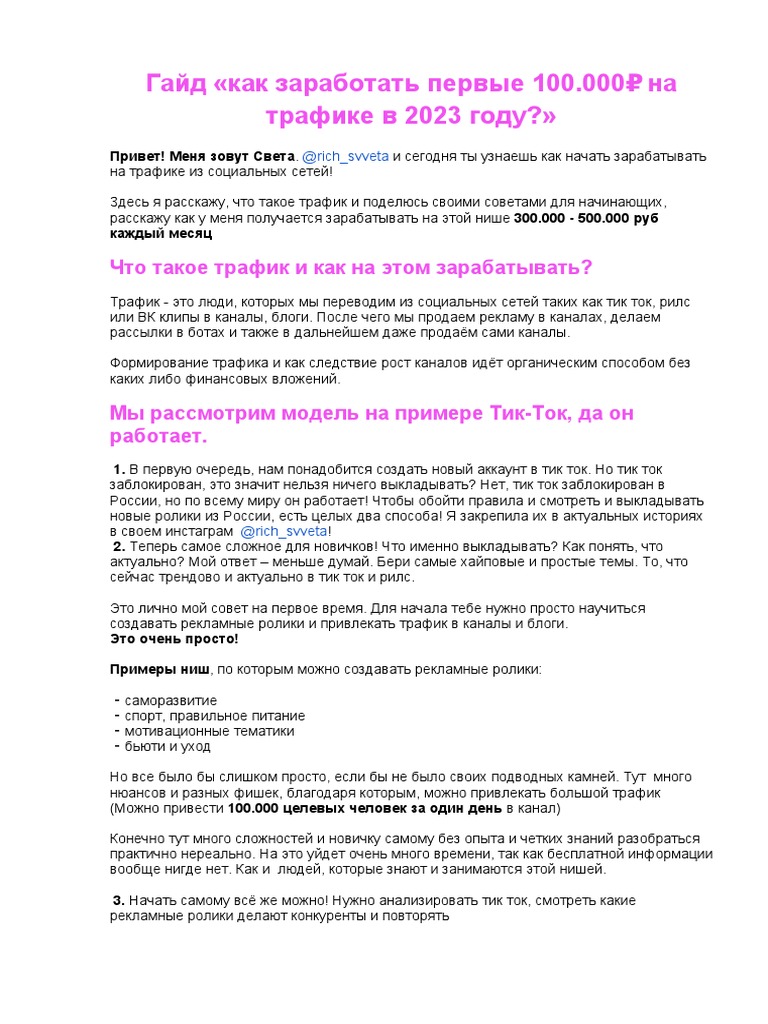 Гайд «как заработать первые 100.000₽ на трафике в 2023 году?»

Привет! Меня зовут Света. @rich_svveta и сегодня ты узнаешь как начать зарабатывать на трафике из социальных сетей!

Здесь я расскажу, что такое трафик и поделюсь своими советами для начинающих, расскажу как у меня получается зарабатывать на этой нише 300.000 - 500.000 руб каждый месяц

Что такое трафик и как на этом зарабатывать?

Трафик - это люди, которых мы переводим из социальных сетей таких как тик ток, рилс или ВК клипы в каналы, блоги. После чего мы продаем рекламу в каналах, делаем рассылки в ботах и также в дальнейшем даже продаём сами каналы.

Формирование трафика и как следствие рост каналов идёт органическим способом без каких либо финансовых вложений.

Мы рассмотрим модель на примере Тик-Ток, да он работает.

1. В первую очередь, нам понадобится создать новый аккаунт в тик ток. Но тик ток заблокирован, это значит нельзя ничего выкладывать? Нет, тик ток заблокирован в России, но по всему миру он работает! Чтобы обойти правила и смотреть и выкладывать новые ролики из России, есть целых два способа! Я закрепила их в актуальных историях в своем инстаграм @rich_svveta!
2. Теперь самое сложное для новичков! Что именно выкладывать? Как понять, что актуально? Мой ответ – меньше думай. Бери самые хайповые и простые темы. То, что сейчас трендово и актуально в тик ток и рилс.

Это лично мой совет на первое время. Для начала тебе нужно просто научиться создавать рекламные ролики и привлекать трафик в каналы и блоги.
Это очень просто!

Примеры ниш, по которым можно создавать рекламные ролики:

- саморазвитие
- спорт, правильное питание
- мотивационные тематики
- бьюти и уход

Но все было бы слишком просто, если бы не было своих подводных камней. Тут много нюансов и разных фишек, благодаря которым, можно привлекать большой трафик (Можно привести 100.000 целевых человек за один день в канал)

Конечно тут много сложностей и новичку самому без опыта и четких знаний разобраться практично нереально. На это уйдет очень много времени, так как бесплатной информации вообще нигде нет. Как и людей, которые знают и занимаются этой нишей.

3. Начать самому всё же можно! Нужно анализировать тик ток, смотреть какие рекламные ролики делают конкуренты и повторять